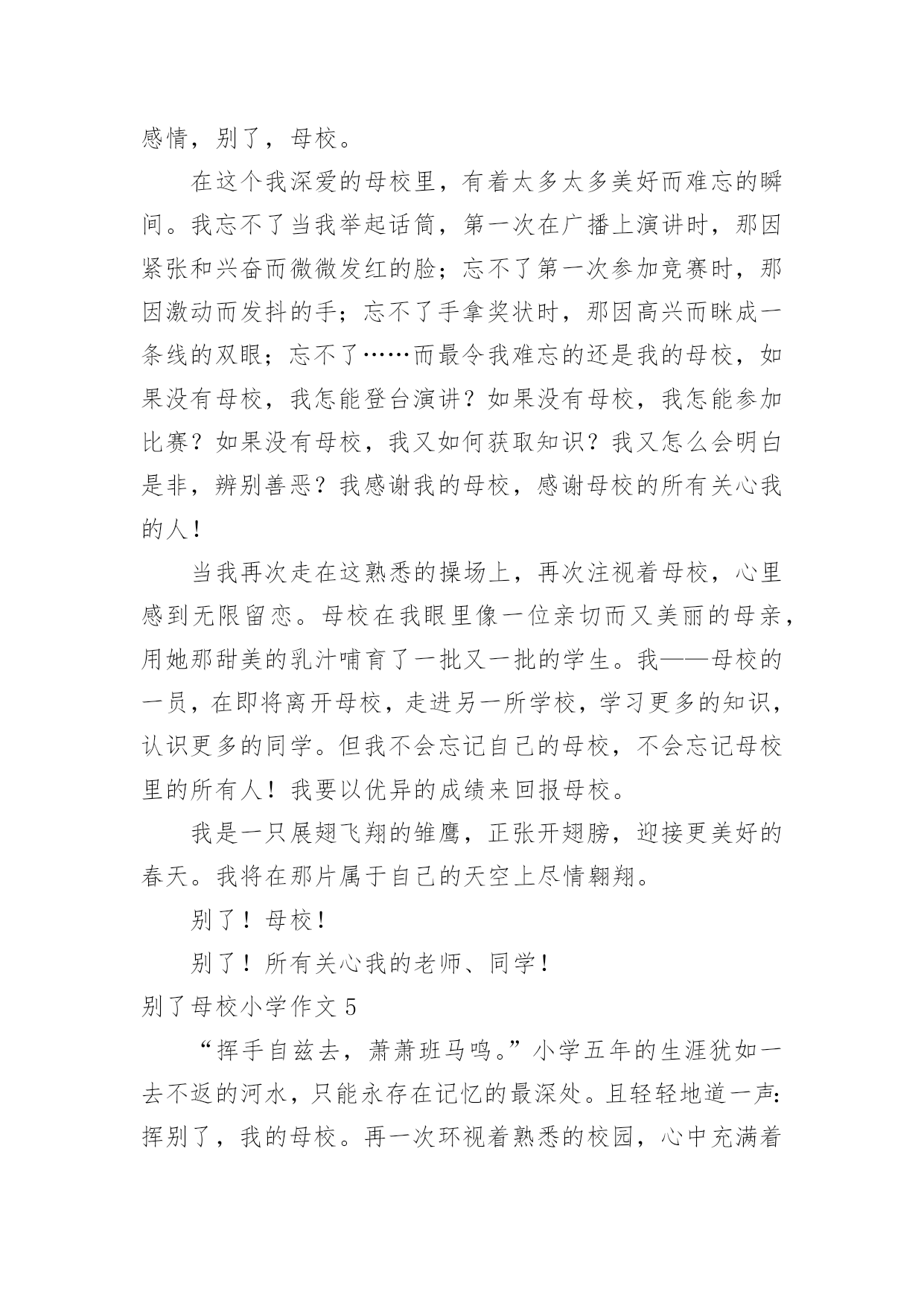 感情，别了，母校。

在这个我深爱的母校里，有着太多太多美好而难忘的瞬间。我忘不了当我举起话筒，第一次在广播上演讲时，那因紧张和兴奋而微微发红的脸；忘不了第一次参加竞赛时，那因激动而发抖的手；忘不了手拿奖状时，那因高兴而眯成一条线的双眼；忘不了……而最令我难忘的还是我的母校，如果没有母校，我怎能登台演讲？如果没有母校，我怎能参加比赛？如果没有母校，我又如何获取知识？我又怎么会明白是非，辨别善恶？我感谢我的母校，感谢母校的所有关心我的人！

当我再次走在这熟悉的操场上，再次注视着母校，心里感到无限留恋。母校在我眼里像一位亲切而又美丽的母亲，用她那甜美的乳汁哺育了一批又一批的学生。我——母校的一员，在即将离开母校，走进另一所学校，学习更多的知识，认识更多的同学。但我不会忘记自己的母校，不会忘记母校里的所有人！我要以优异的成绩来回报母校。

我是一只展翅飞翔的雏鹰，正张开翅膀，迎接更美好的春天。我将在那片属于自己的天空上尽情翱翔。

别了！母校！

别了！所有关心我的老师、同学！

别了母校小学作文 5

“挥手自兹去，萧萧班马鸣。”小学五年的生涯犹如一去不返的河水，只能永存在记忆的最深处。且轻轻地道一声:挥别了，我的母校。再一次环视着熟悉的校园，心中充满着